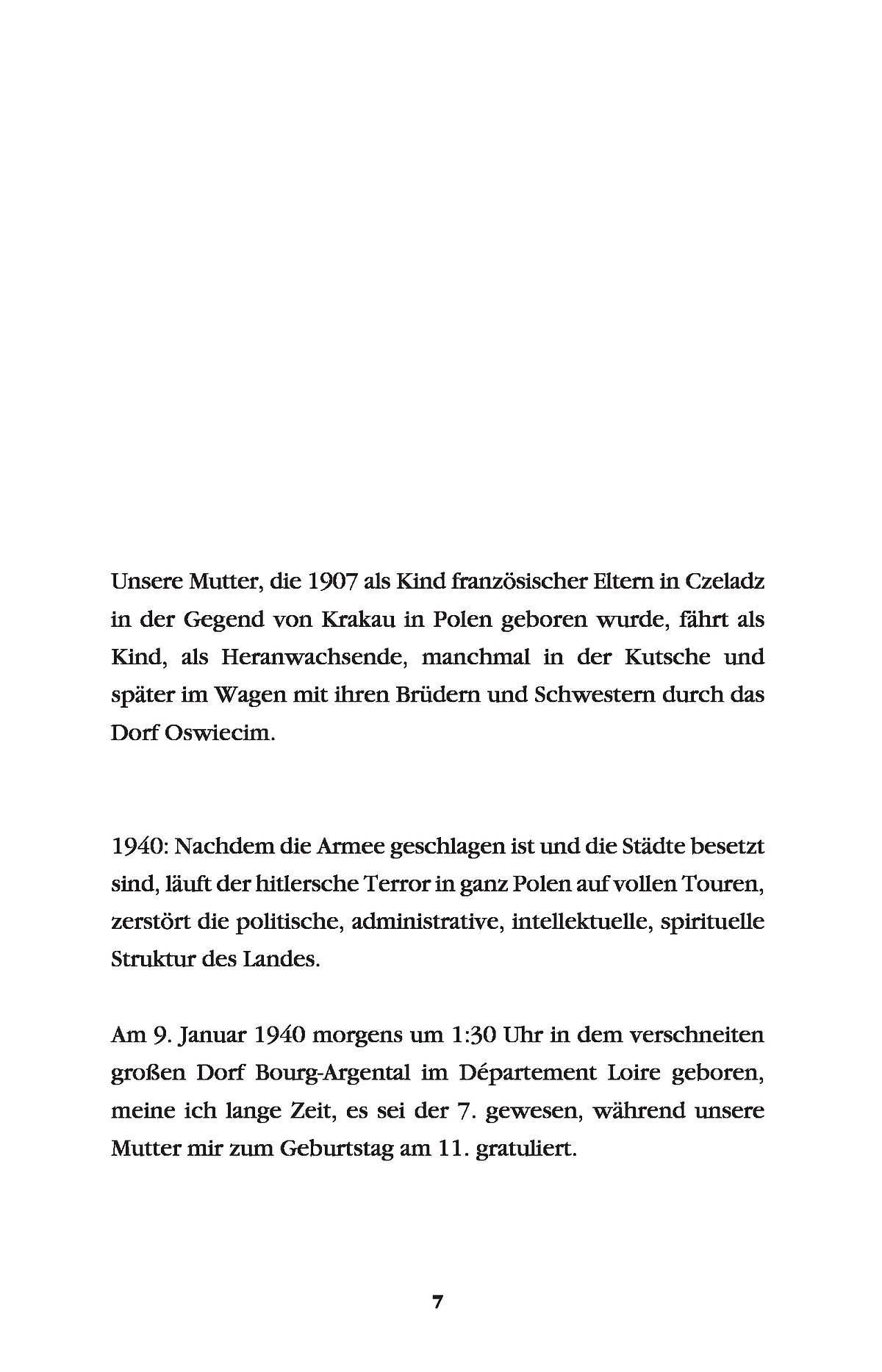 Unsere Mutter, die 1907 als Kind französischer Eltern in Czeladz in der Gegend von Krakau in Polen geboren wurde, fährt als Kind, als Heranwachsende, manchmal in der Kutsche und später im Wagen mit ihren Brüdern und Schwestern durch das Dorf Oswiecim.

1940: Nachdem die Armee geschlagen ist und die Städte besetzt sind, läuft der hitlersche Terror in ganz Polen auf vollen Touren, zerstört die politische, administrative, intellektuelle, spirituelle Struktur des Landes.

Am 9. Januar 1940 morgens um 1:30 Uhr in dem verschneiten großen Dorf Bourg-Argental im Département Loire geboren, meine ich lange Zeit, es sei der 7. gewesen, während unsere Mutter mir zum Geburtstag am 11. gratuliert.

7